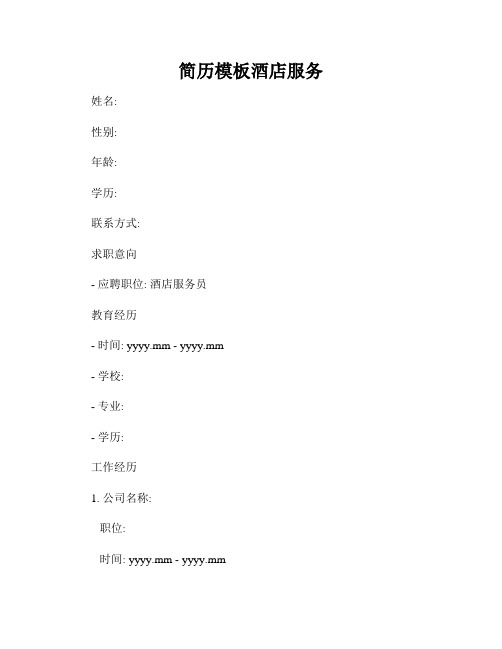 简历模板酒店服务

姓名:

性别:

年龄:

学历:

联系方式:

求职意向

- 应聘职位: 酒店服务员

教育经历

- 时间: yyyy.mm - yyyy.mm

- 学校:

- 专业:

- 学历:

工作经历

1. 公司名称:

职位:

时间: yyyy.mm - yyyy.mm